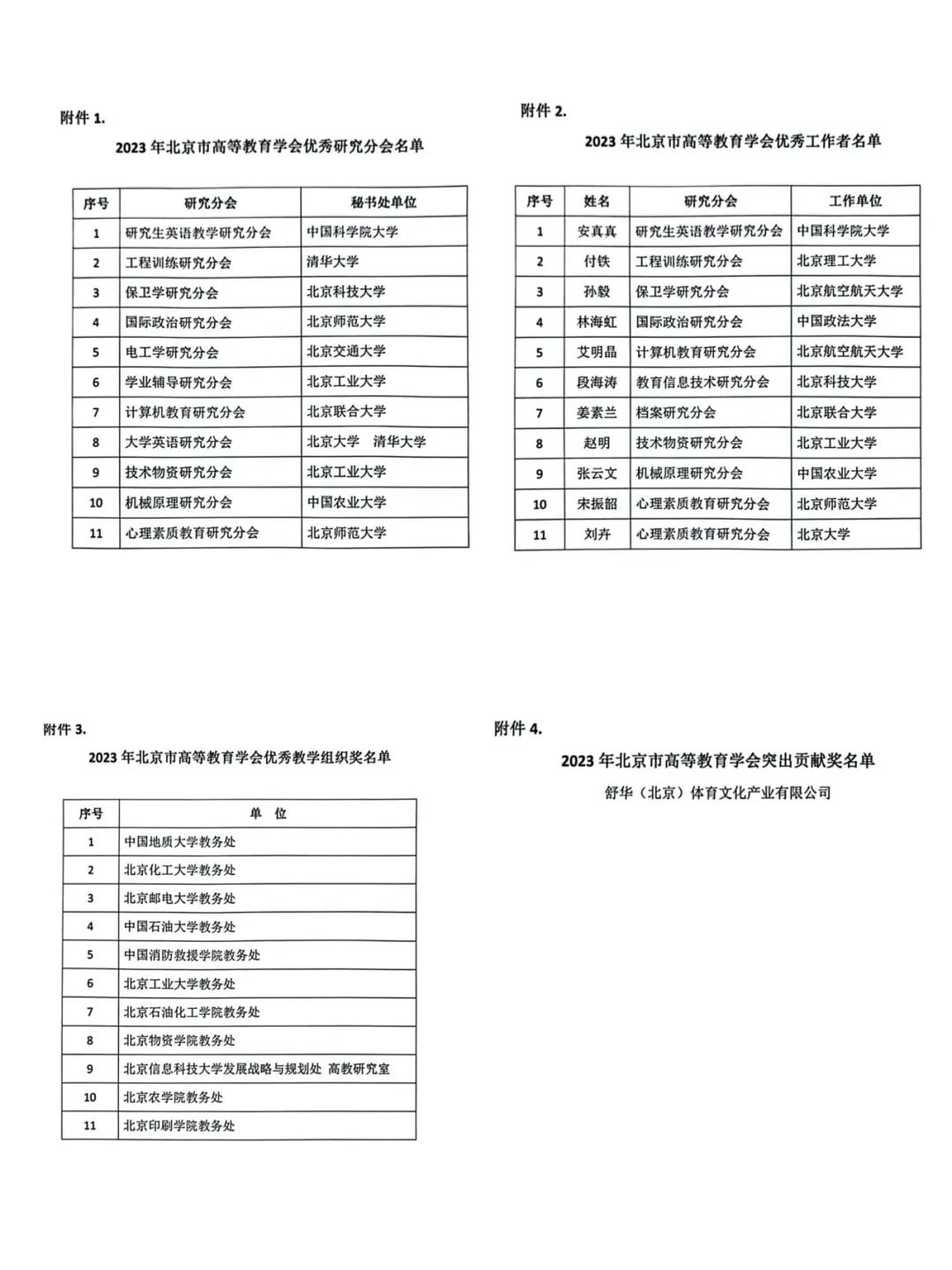 附件 1.

2023 年北京市高等教育学会优秀研究分会名单

| 序号 | 研究分会 | 秘书处单位 |
|---|---|---|
| 1 | 研究生英语教学研究分会 | 中国科学院大学 |
| 2 | 工程训练研究分会 | 清华大学 |
| 3 | 保卫学研究分会 | 北京科技大学 |
| 4 | 国际政治研究分会 | 北京师范大学 |
| 5 | 电工学研究分会 | 北京交通大学 |
| 6 | 学业辅导研究分会 | 北京工业大学 |
| 7 | 计算机教育研究分会 | 北京联合大学 |
| 8 | 大学英语研究分会 | 北京大学　清华大学 |
| 9 | 技术物资研究分会 | 北京工业大学 |
| 10 | 机械原理研究分会 | 中国农业大学 |
| 11 | 心理素质教育研究分会 | 北京师范大学 |

附件 2.

2023 年北京市高等教育学会优秀工作者名单

| 序号 | 姓名 | 研究分会 | 工作单位 |
|---|---|---|---|
| 1 | 安真真 | 研究生英语教学研究分会 | 中国科学院大学 |
| 2 | 付铁 | 工程训练研究分会 | 北京理工大学 |
| 3 | 孙毅 | 保卫学研究分会 | 北京航空航天大学 |
| 4 | 林海虹 | 国际政治研究分会 | 中国政法大学 |
| 5 | 艾明晶 | 计算机教育研究分会 | 北京航空航天大学 |
| 6 | 段海涛 | 教育信息技术研究分会 | 北京科技大学 |
| 7 | 姜素兰 | 档案研究分会 | 北京联合大学 |
| 8 | 赵明 | 技术物资研究分会 | 北京工业大学 |
| 9 | 张云文 | 机械原理研究分会 | 中国农业大学 |
| 10 | 宋振韶 | 心理素质教育研究分会 | 北京师范大学 |
| 11 | 刘卉 | 心理素质教育研究分会 | 北京大学 |

附件 3.

2023 年北京市高等教育学会优秀教学组织奖名单

| 序号 | 单　位 |
|---|---|
| 1 | 中国地质大学教务处 |
| 2 | 北京化工大学教务处 |
| 3 | 北京邮电大学教务处 |
| 4 | 中国石油大学教务处 |
| 5 | 中国消防救援学院教务处 |
| 6 | 北京工业大学教务处 |
| 7 | 北京石油化工学院教务处 |
| 8 | 北京物资学院教务处 |
| 9 | 北京信息科技大学发展战略与规划处 高教研究室 |
| 10 | 北京农学院教务处 |
| 11 | 北京印刷学院教务处 |

附件 4.

2023 年北京市高等教育学会突出贡献奖名单

舒华（北京）体育文化产业有限公司